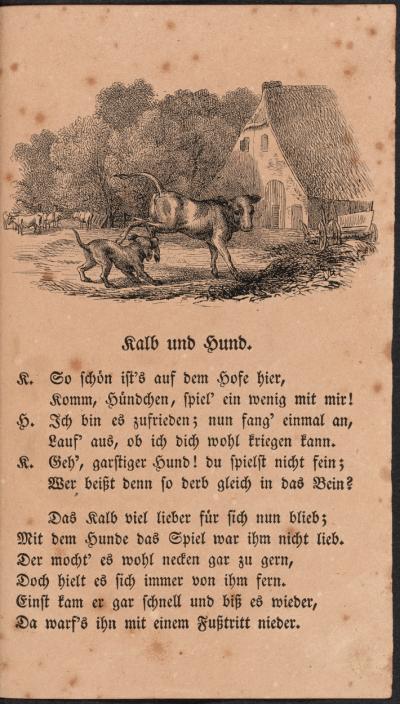 Kalb und Hund.

K. So schön ist's auf dem Hofe hier,
Komm, Hündchen, spiel' ein wenig mit mir!
H. Ich bin es zufrieden; nun fang' einmal an,
Lauf' aus, ob ich dich wohl kriegen kann.
K. Geh', garstiger Hund! du spielst nicht fein;
Wer beißt denn so derb gleich in das Bein?

Das Kalb viel lieber für sich nun blieb;
Mit dem Hunde das Spiel war ihm nicht lieb.
Der mocht' es wohl necken gar zu gern,
Doch hielt es sich immer von ihm fern.
Einst kam er gar schnell und biß es wieder,
Da warf's ihn mit einem Fußtritt nieder.